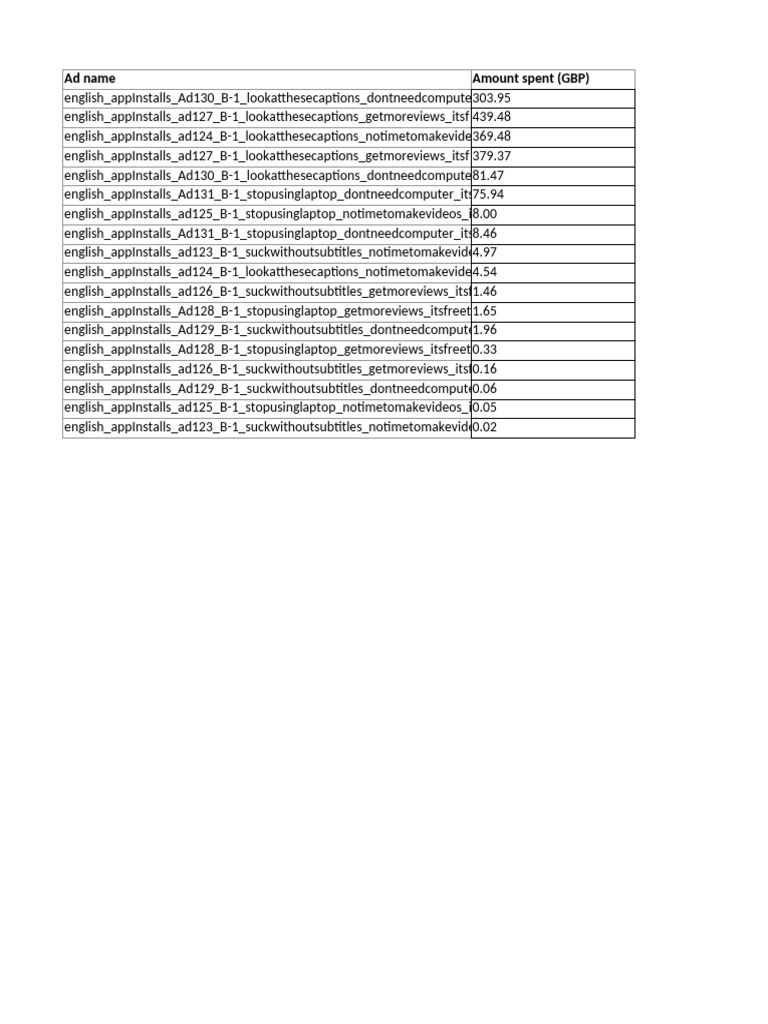 | Ad name | Amount spent (GBP) |
|---|---|
| english_appInstalls_Ad130_B-1_lookatthesecaptions_dontneedcompute | 303.95 |
| english_appInstalls_ad127_B-1_lookatthesecaptions_getmoreviews_itsf | 439.48 |
| english_appInstalls_ad124_B-1_lookatthesecaptions_notimetomakevide | 369.48 |
| english_appInstalls_ad127_B-1_lookatthesecaptions_getmoreviews_itsf | 379.37 |
| english_appInstalls_Ad130_B-1_lookatthesecaptions_dontneedcompute | 81.47 |
| english_appInstalls_Ad131_B-1_stopusinglaptop_dontneedcomputer_its | 75.94 |
| english_appInstalls_ad125_B-1_stopusinglaptop_notimetomakevideos_i | 8.00 |
| english_appInstalls_Ad131_B-1_stopusinglaptop_dontneedcomputer_its | 8.46 |
| english_appInstalls_ad123_B-1_suckwithoutsubtitles_notimetomakevide | 4.97 |
| english_appInstalls_ad124_B-1_lookatthesecaptions_notimetomakevide | 4.54 |
| english_appInstalls_ad126_B-1_suckwithoutsubtitles_getmoreviews_itsf | 1.46 |
| english_appInstalls_Ad128_B-1_stopusinglaptop_getmoreviews_itsfreet | 1.65 |
| english_appInstalls_Ad129_B-1_suckwithoutsubtitles_dontneedcompute | 1.96 |
| english_appInstalls_Ad128_B-1_stopusinglaptop_getmoreviews_itsfreet | 0.33 |
| english_appInstalls_ad126_B-1_suckwithoutsubtitles_getmoreviews_itsf | 0.16 |
| english_appInstalls_Ad129_B-1_suckwithoutsubtitles_dontneedcompute | 0.06 |
| english_appInstalls_ad125_B-1_stopusinglaptop_notimetomakevideos_i | 0.05 |
| english_appInstalls_ad123_B-1_suckwithoutsubtitles_notimetomakevide | 0.02 |